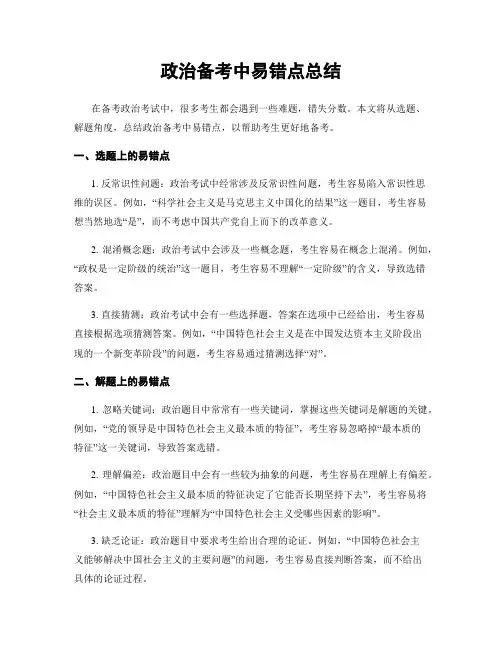 政治备考中易错点总结

在备考政治考试中，很多考生都会遇到一些难题，错失分数。本文将从选题、解题角度，总结政治备考中易错点，以帮助考生更好地备考。

一、选题上的易错点

1. 反常识性问题：政治考试中经常涉及反常识性问题，考生容易陷入常识性思维的误区。例如，“科学社会主义是马克思主义中国化的结果”这一题目，考生容易想当然地选“是”，而不考虑中国共产党自上而下的改革意义。

2. 混淆概念题：政治考试中会涉及一些概念题，考生容易在概念上混淆。例如，“政权是一定阶级的统治”这一题目，考生容易不理解“一定阶级”的含义，导致选错答案。

3. 直接猜测：政治考试中会有一些选择题，答案在选项中已经给出，考生容易直接根据选项猜测答案。例如，“中国特色社会主义是在中国发达资本主义阶段出现的一个新变革阶段”的问题，考生容易通过猜测选择“对”。

二、解题上的易错点

1. 忽略关键词：政治题目中常常有一些关键词，掌握这些关键词是解题的关键。例如，“党的领导是中国特色社会主义最本质的特征”，考生容易忽略掉“最本质的特征”这一关键词，导致答案选错。

2. 理解偏差：政治题目中会有一些较为抽象的问题，考生容易在理解上有偏差。例如，“中国特色社会主义最本质的特征决定了它能否长期坚持下去”，考生容易将“社会主义最本质的特征”理解为“中国特色社会主义受哪些因素的影响”。

3. 缺乏论证：政治题目中要求考生给出合理的论证。例如，“中国特色社会主义能够解决中国社会主义的主要问题”的问题，考生容易直接判断答案，而不给出具体的论证过程。